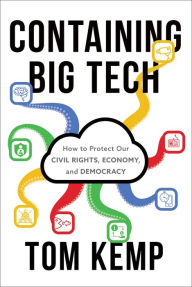 CONTAINING BIG TECH

How to Protect Our CIVIL RIGHTS, ECONOMY, and DEMOCRACY

TOM KEMP